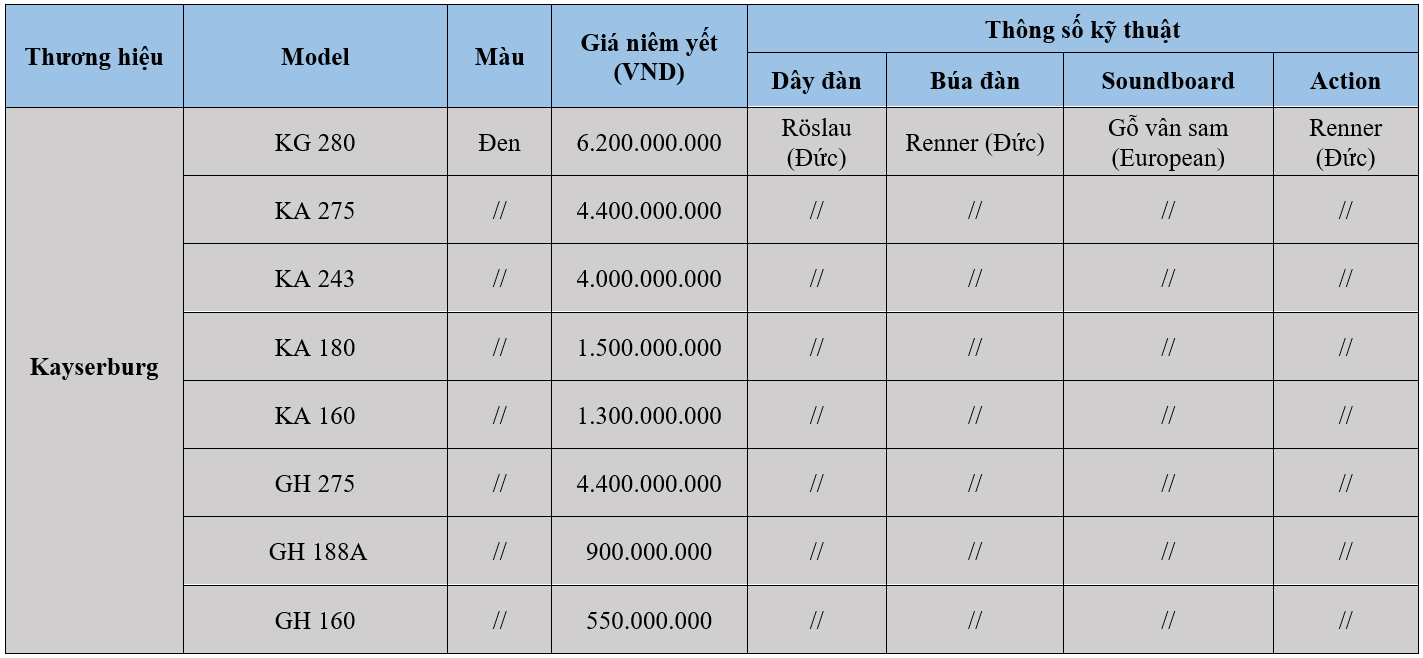 | Thương hiệu | Model | Màu | Giá niêm yết (VND) | Thông số kỹ thuật | | | |
|---|---|---|---|---|---|---|---|
| | | | | Dây đàn | Búa đàn | Soundboard | Action |
| Kayserburg | KG 280 | Đen | 6.200.000.000 | Röslau (Đức) | Renner (Đức) | Gỗ vân sam (European) | Renner (Đức) |
| | KA 275 | // | 4.400.000.000 | // | // | // | // |
| | KA 243 | // | 4.000.000.000 | // | // | // | // |
| | KA 180 | // | 1.500.000.000 | // | // | // | // |
| | KA 160 | // | 1.300.000.000 | // | // | // | // |
| | GH 275 | // | 4.400.000.000 | // | // | // | // |
| | GH 188A | // | 900.000.000 | // | // | // | // |
| | GH 160 | // | 550.000.000 | // | // | // | // |